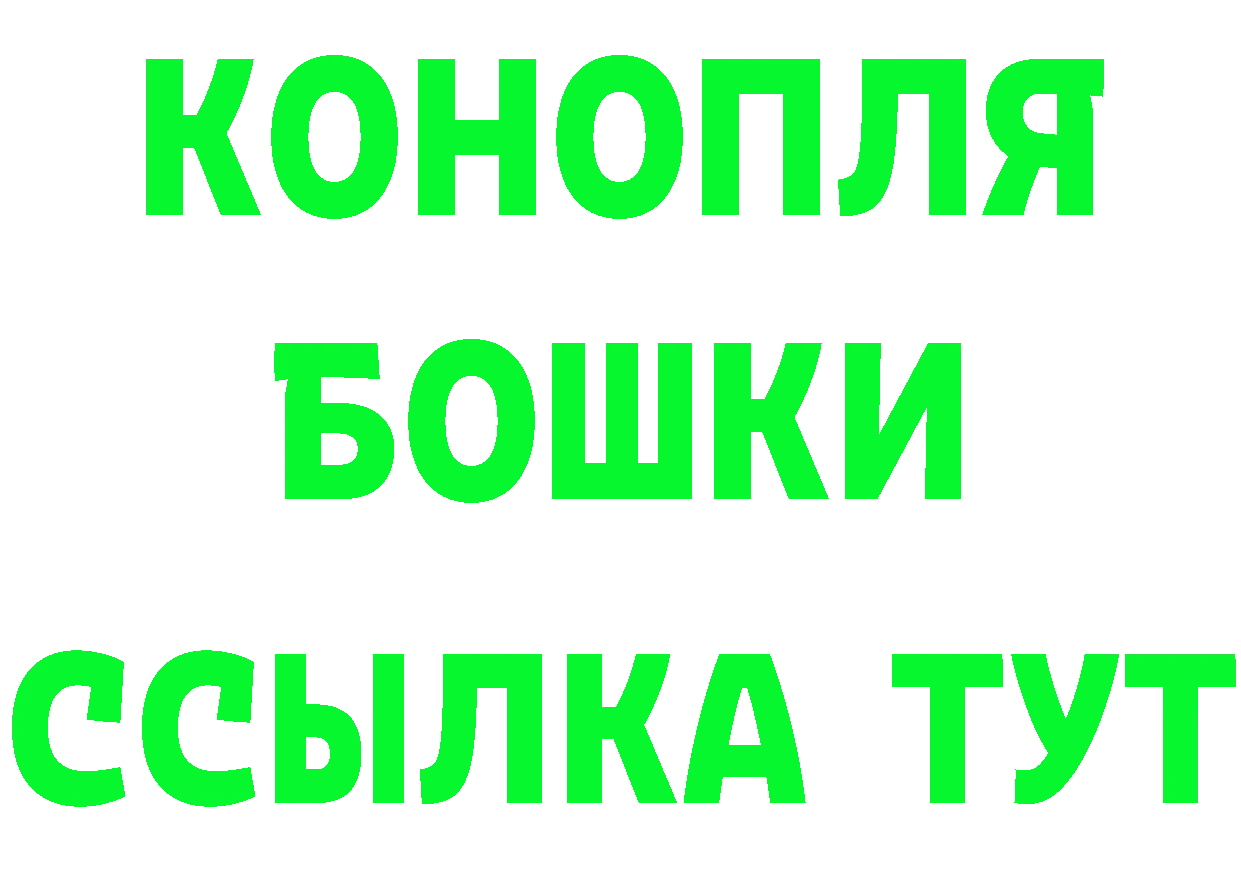 КОНОПЛЯ
БОШКИ
ССЫЛКА ТУТ